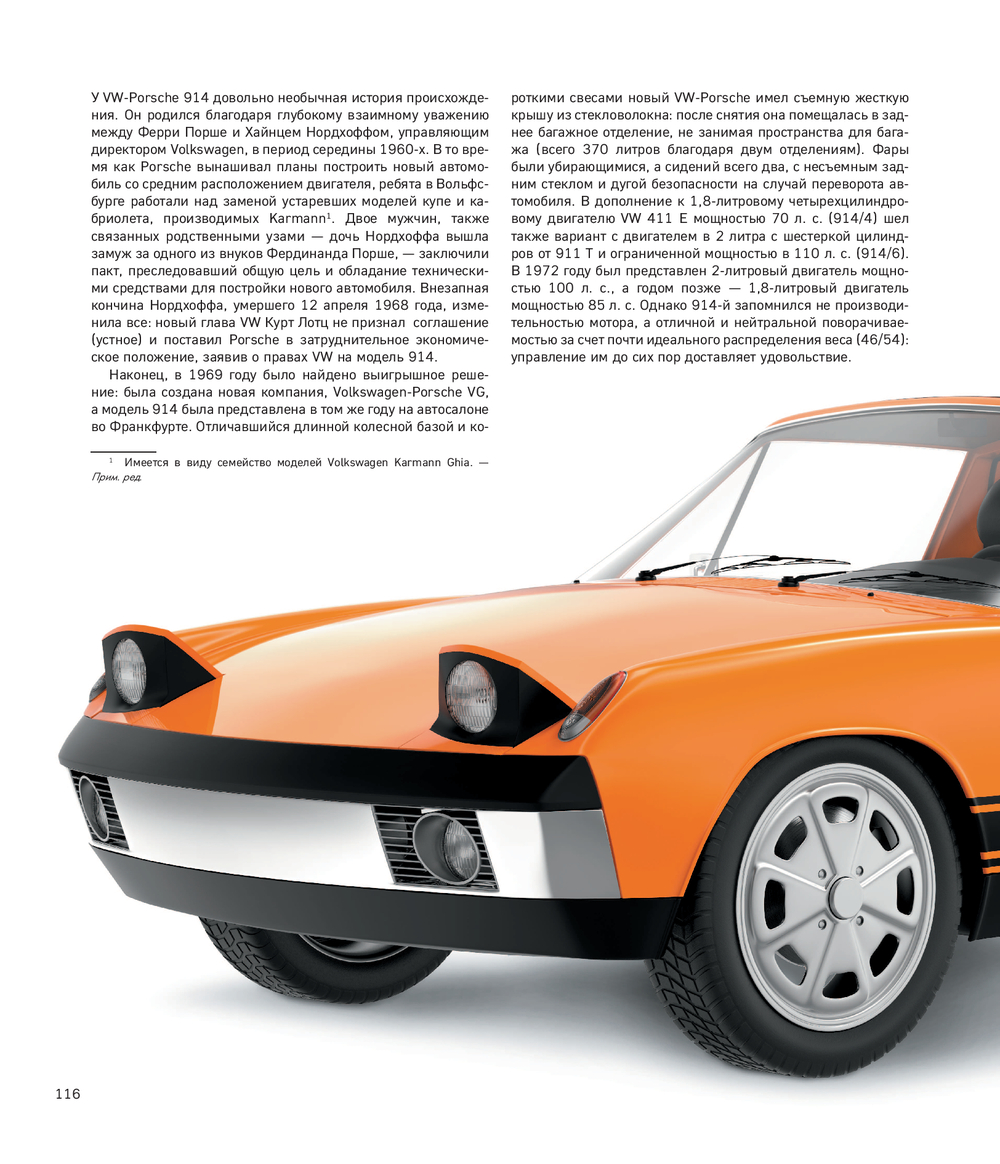 У VW-Porsche 914 довольно необычная история происхождения. Он родился благодаря глубокому взаимному уважению между Ферри Порше и Хайнцем Нордхоффом, управляющим директором Volkswagen, в период середины 1960-х. В то время как Porsche вынашивал планы построить новый автомобиль со средним расположением двигателя, ребята в Вольфсбурге работали над заменой устаревших моделей купе и кабриолета, производимых Karmann$^{1}$. Двое мужчин, также связанных родственными узами — дочь Нордхоффа вышла замуж за одного из внуков Фердинанда Порше, — заключили пакт, преследовавший общую цель и обладание техническими средствами для постройки нового автомобиля. Внезапная кончина Нордхоффа, умершего 12 апреля 1968 года, изменила все: новый глава VW Курт Лотц не признал соглашение (устное) и поставил Porsche в затруднительное экономическое положение, заявив о правах VW на модель 914.

Наконец, в 1969 году было найдено выигрышное решение: была создана новая компания, Volkswagen-Porsche VG, а модель 914 была представлена в том же году на автосалоне во Франкфурте. Отличавшийся длинной колесной базой и короткими свесами новый VW-Porsche имел съемную жесткую крышу из стекловолокна: после снятия она помещалась в заднее багажное отделение, не занимая пространства для багажа (всего 370 литров благодаря двум отделениям). Фары были убирающимися, а сидений всего два, с несъемным задним стеклом и дугой безопасности на случай переворота автомобиля. В дополнение к 1,8-литровому четырехцилиндровому двигателю VW 411 E мощностью 70 л. с. (914/4) шел также вариант с двигателем в 2 литра с шестеркой цилиндров от 911 T и ограниченной мощностью в 110 л. с. (914/6). В 1972 году был представлен 2-литровый двигатель мощностью 100 л. с., а годом позже — 1,8-литровый двигатель мощностью 85 л. с. Однако 914-й запомнился не производительностью мотора, а отличной и нейтральной поворачиваемостью за счет почти идеального распределения веса (46/54): управление им до сих пор доставляет удовольствие.

$^{1}$ Имеется в виду семейство моделей Volkswagen Karmann Ghia. — Прим. ред.

116